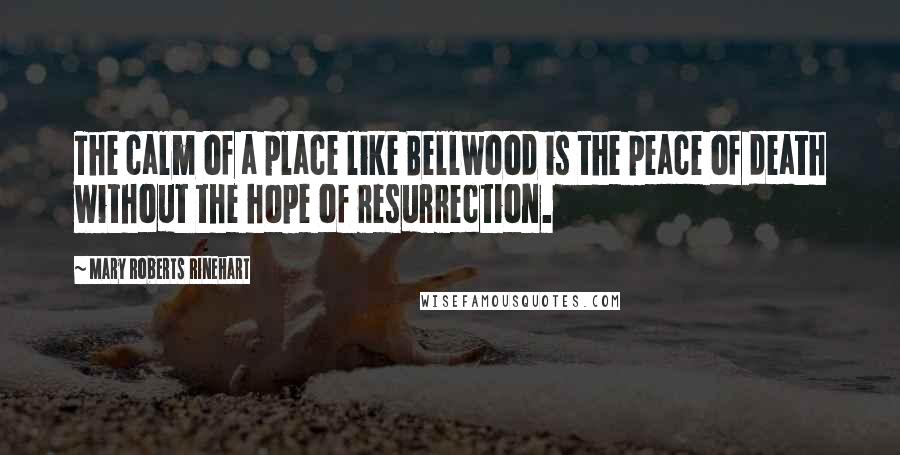 THE CALM OF A PLACE LIKE BELLWOOD IS THE PEACE OF DEATH WITHOUT THE HOPE OF RESURRECTION.

~ MARY ROBERTS RINEHART

WISEFAMOUSQUOTES.COM